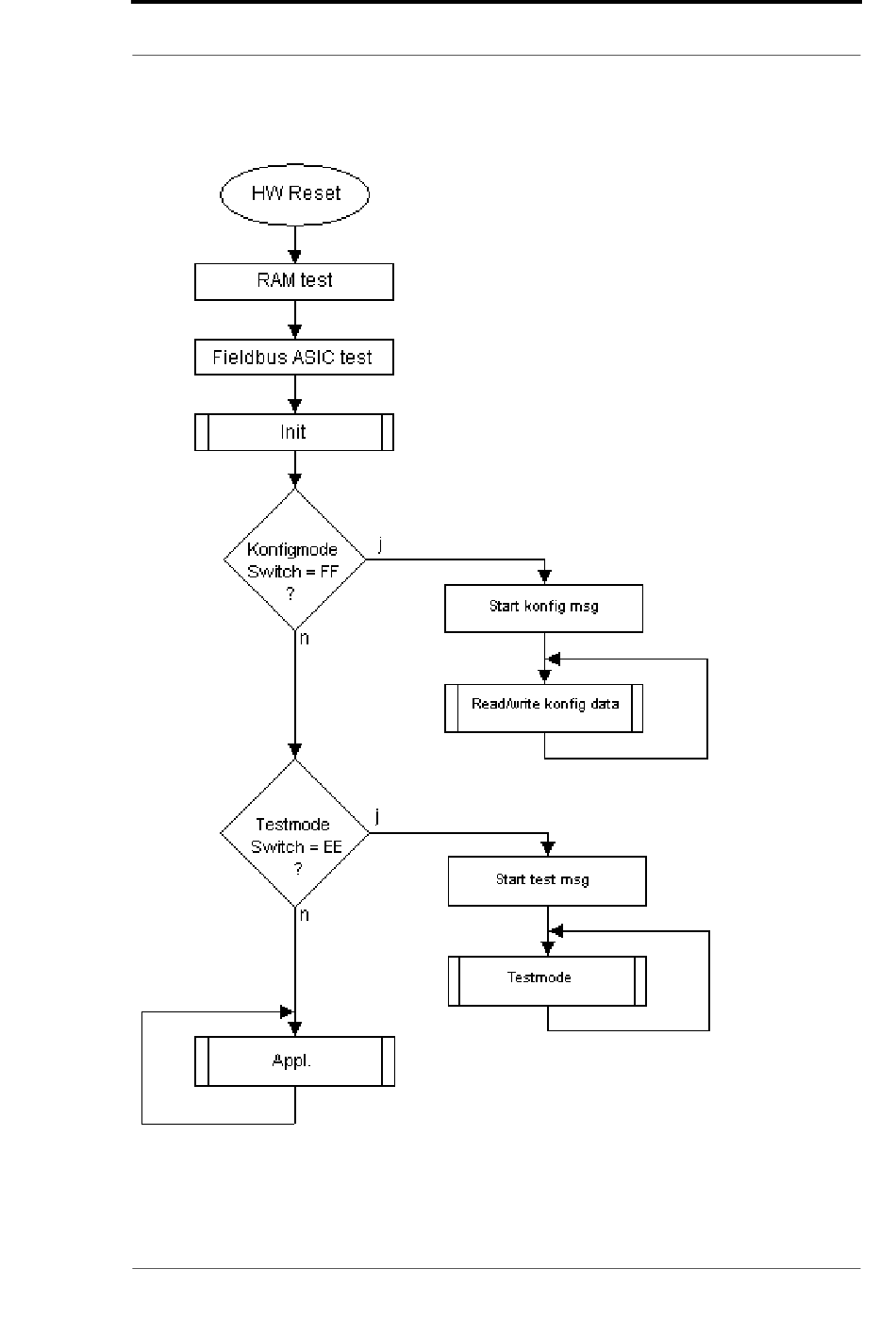 HW Reset

RAM test

Fieldbus ASIC test

Init

Konfigmode Switch = FF ?

j

Start konfig msg

Read/write konfig data

n

Testmode Switch = EE ?

j

Start test msg

Testmode

n

Appl.